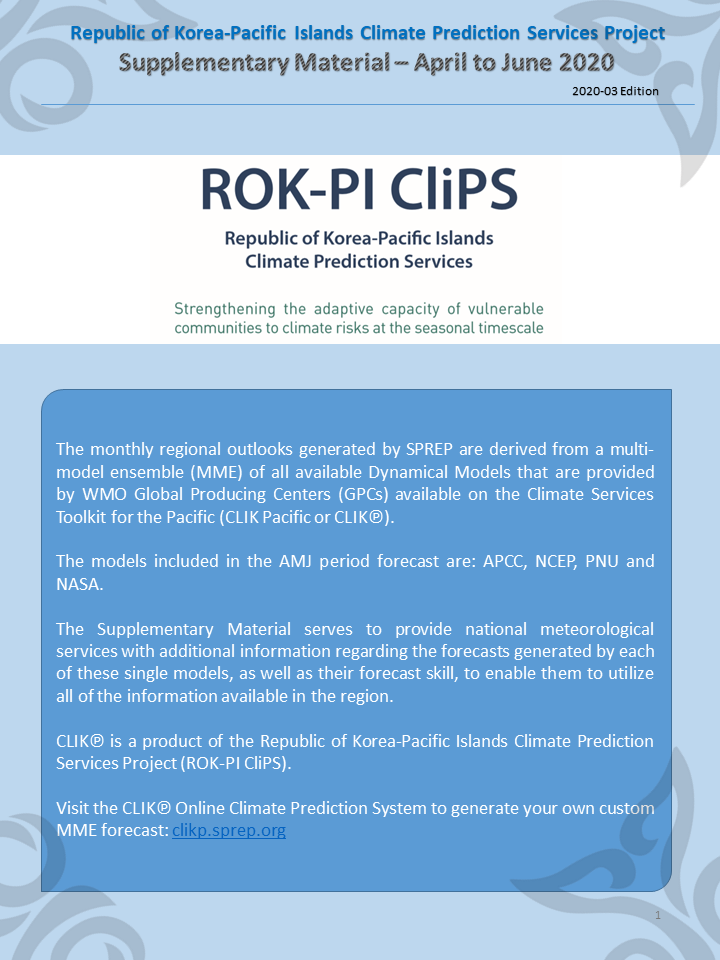 Republic of Korea-Pacific Islands Climate Prediction Services Project
Supplementary Material – April to June 2020

2020-03 Edition

ROK-PI CliPS
Republic of Korea-Pacific Islands
Climate Prediction Services

Strengthening the adaptive capacity of vulnerable communities to climate risks at the seasonal timescale

The monthly regional outlooks generated by SPREP are derived from a multi-model ensemble (MME) of all available Dynamical Models that are provided by WMO Global Producing Centers (GPCs) available on the Climate Services Toolkit for the Pacific (CLIK Pacific or CLIK℗).

The models included in the AMJ period forecast are: APCC, NCEP, PNU and NASA.

The Supplementary Material serves to provide national meteorological services with additional information regarding the forecasts generated by each of these single models, as well as their forecast skill, to enable them to utilize all of the information available in the region.

CLIK℗ is a product of the Republic of Korea-Pacific Islands Climate Prediction Services Project (ROK-PI CliPS).

Visit the CLIK℗ Online Climate Prediction System to generate your own custom MME forecast: clikp.sprep.org

1